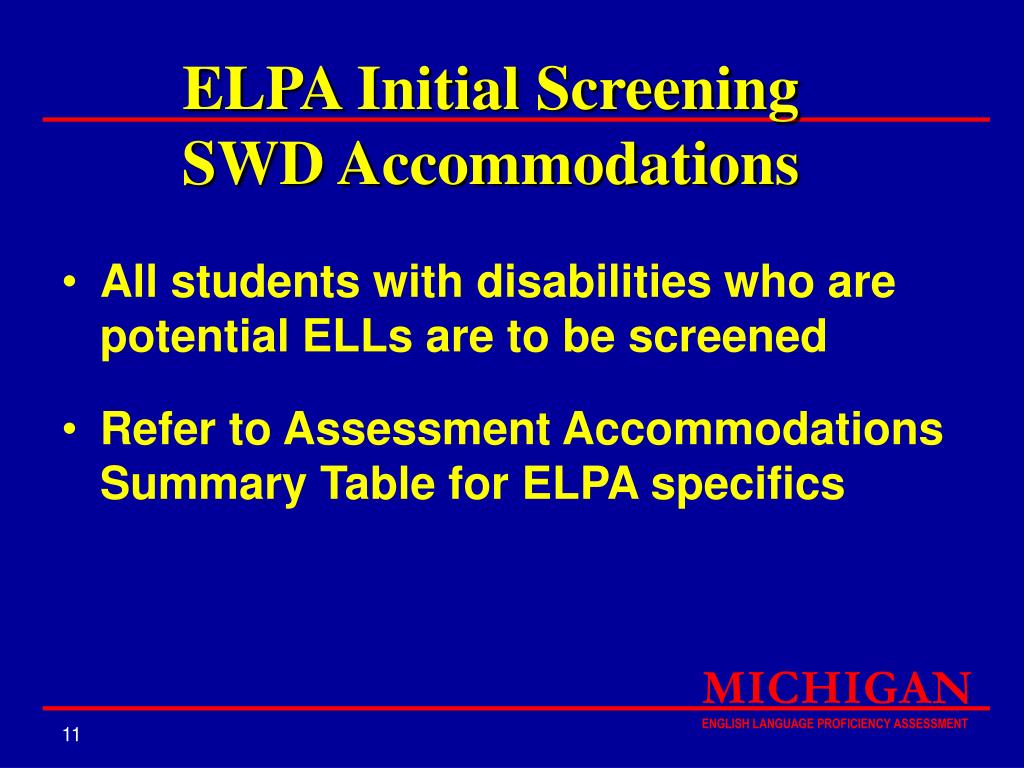 ELPA Initial Screening
SWD Accommodations

• All students with disabilities who are potential ELLs are to be screened

• Refer to Assessment Accommodations Summary Table for ELPA specifics

MICHIGAN
ENGLISH LANGUAGE PROFICIENCY ASSESSMENT

11